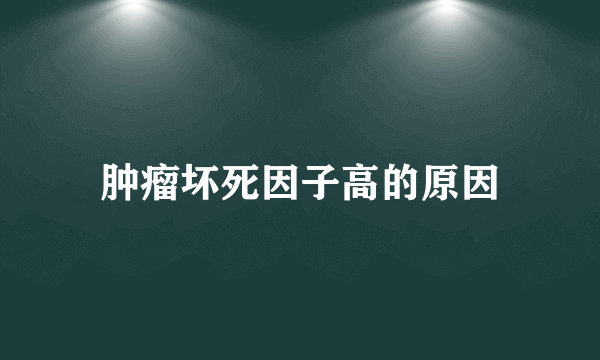 肿瘤坏死因子高的原因